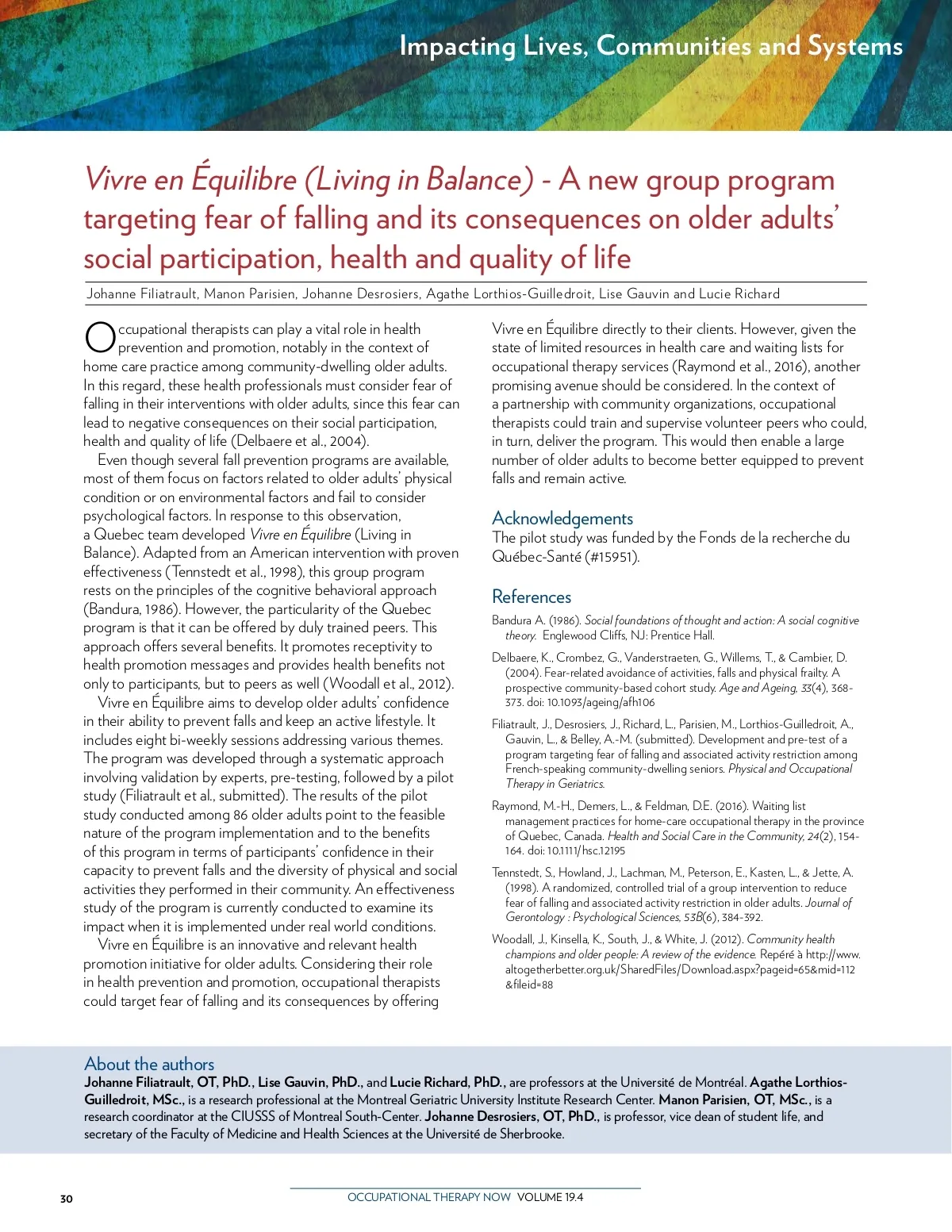 Impacting Lives, Communities and Systems

Vivre en Équilibre (Living in Balance) - A new group program targeting fear of falling and its consequences on older adults' social participation, health and quality of life

Johanne Filiatrault, Manon Parisien, Johanne Desrosiers, Agathe Lorthios-Guilledroit, Lise Gauvin and Lucie Richard

Occupational therapists can play a vital role in health prevention and promotion, notably in the context of home care practice among community-dwelling older adults. In this regard, these health professionals must consider fear of falling in their interventions with older adults, since this fear can lead to negative consequences on their social participation, health and quality of life (Delbaere et al., 2004).

Even though several fall prevention programs are available, most of them focus on factors related to older adults' physical condition or on environmental factors and fail to consider psychological factors. In response to this observation, a Quebec team developed Vivre en Équilibre (Living in Balance). Adapted from an American intervention with proven effectiveness (Tennstedt et al., 1998), this group program rests on the principles of the cognitive behavioral approach (Bandura, 1986). However, the particularity of the Quebec program is that it can be offered by duly trained peers. This approach offers several benefits. It promotes receptivity to health promotion messages and provides health benefits not only to participants, but to peers as well (Woodall et al., 2012).

Vivre en Équilibre aims to develop older adults' confidence in their ability to prevent falls and keep an active lifestyle. It includes eight bi-weekly sessions addressing various themes. The program was developed through a systematic approach involving validation by experts, pre-testing, followed by a pilot study (Filiatrault et al., submitted). The results of the pilot study conducted among 86 older adults point to the feasible nature of the program implementation and to the benefits of this program in terms of participants' confidence in their capacity to prevent falls and the diversity of physical and social activities they performed in their community. An effectiveness study of the program is currently conducted to examine its impact when it is implemented under real world conditions.

Vivre en Équilibre is an innovative and relevant health promotion initiative for older adults. Considering their role in health prevention and promotion, occupational therapists could target fear of falling and its consequences by offering Vivre en Équilibre directly to their clients. However, given the state of limited resources in health care and waiting lists for occupational therapy services (Raymond et al., 2016), another promising avenue should be considered. In the context of a partnership with community organizations, occupational therapists could train and supervise volunteer peers who could, in turn, deliver the program. This would then enable a large number of older adults to become better equipped to prevent falls and remain active.

Acknowledgements
The pilot study was funded by the Fonds de la recherche du Québec-Santé (#15951).

References
Bandura A. (1986). Social foundations of thought and action: A social cognitive theory. Englewood Cliffs, NJ: Prentice Hall.

Delbaere, K., Crombez, G., Vanderstraeten, G., Willems, T., & Cambier, D. (2004). Fear-related avoidance of activities, falls and physical frailty. A prospective community-based cohort study. Age and Ageing, 33(4), 368-373. doi: 10.1093/ageing/afh106

Filiatrault, J., Desrosiers, J., Richard, L., Parisien, M., Lorthios-Guilledroit, A., Gauvin, L., & Belley, A.-M. (submitted). Development and pre-test of a program targeting fear of falling and associated activity restriction among French-speaking community-dwelling seniors. Physical and Occupational Therapy in Geriatrics.

Raymond, M.-H., Demers, L., & Feldman, D.E. (2016). Waiting list management practices for home-care occupational therapy in the province of Quebec, Canada. Health and Social Care in the Community, 24(2), 154-164. doi: 10.1111/hsc.12195

Tennstedt, S., Howland, J., Lachman, M., Peterson, E., Kasten, L., & Jette, A. (1998). A randomized, controlled trial of a group intervention to reduce fear of falling and associated activity restriction in older adults. Journal of Gerontology : Psychological Sciences, 53B(6), 384-392.

Woodall, J., Kinsella, K., South, J., & White, J. (2012). Community health champions and older people: A review of the evidence. Repéré à http://www.altogetherbetter.org.uk/SharedFiles/Download.aspx?pageid=65&mid=112&fileid=88

About the authors
Johanne Filiatrault, OT, PhD., Lise Gauvin, PhD., and Lucie Richard, PhD., are professors at the Université de Montréal. Agathe Lorthios-Guilledroit, MSc., is a research professional at the Montreal Geriatric University Institute Research Center. Manon Parisien, OT, MSc., is a research coordinator at the CIUSSS of Montreal South-Center. Johanne Desrosiers, OT, PhD., is professor, vice dean of student life, and secretary of the Faculty of Medicine and Health Sciences at the Université de Sherbrooke.

30 OCCUPATIONAL THERAPY NOW VOLUME 19.4